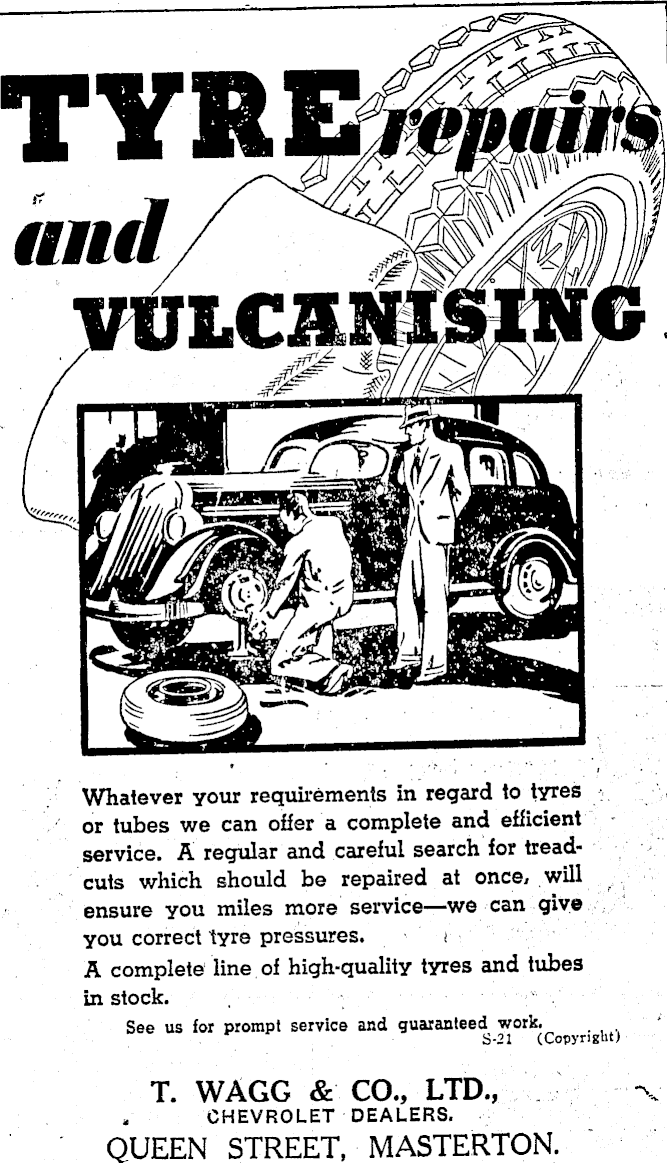 TYRE repairs and VULCANISING

Whatever your requirements in regard to tyres or tubes we can offer a complete and efficient service. A regular and careful search for tread-cuts which should be repaired at once, will ensure you miles more service—we can give you correct tyre pressures.

A complete line of high-quality tyres and tubes in stock.

See us for prompt service and guaranteed work.
S-21 (Copyright)

T. WAGG & CO., LTD.,
CHEVROLET DEALERS.
QUEEN STREET, MASTERTON.